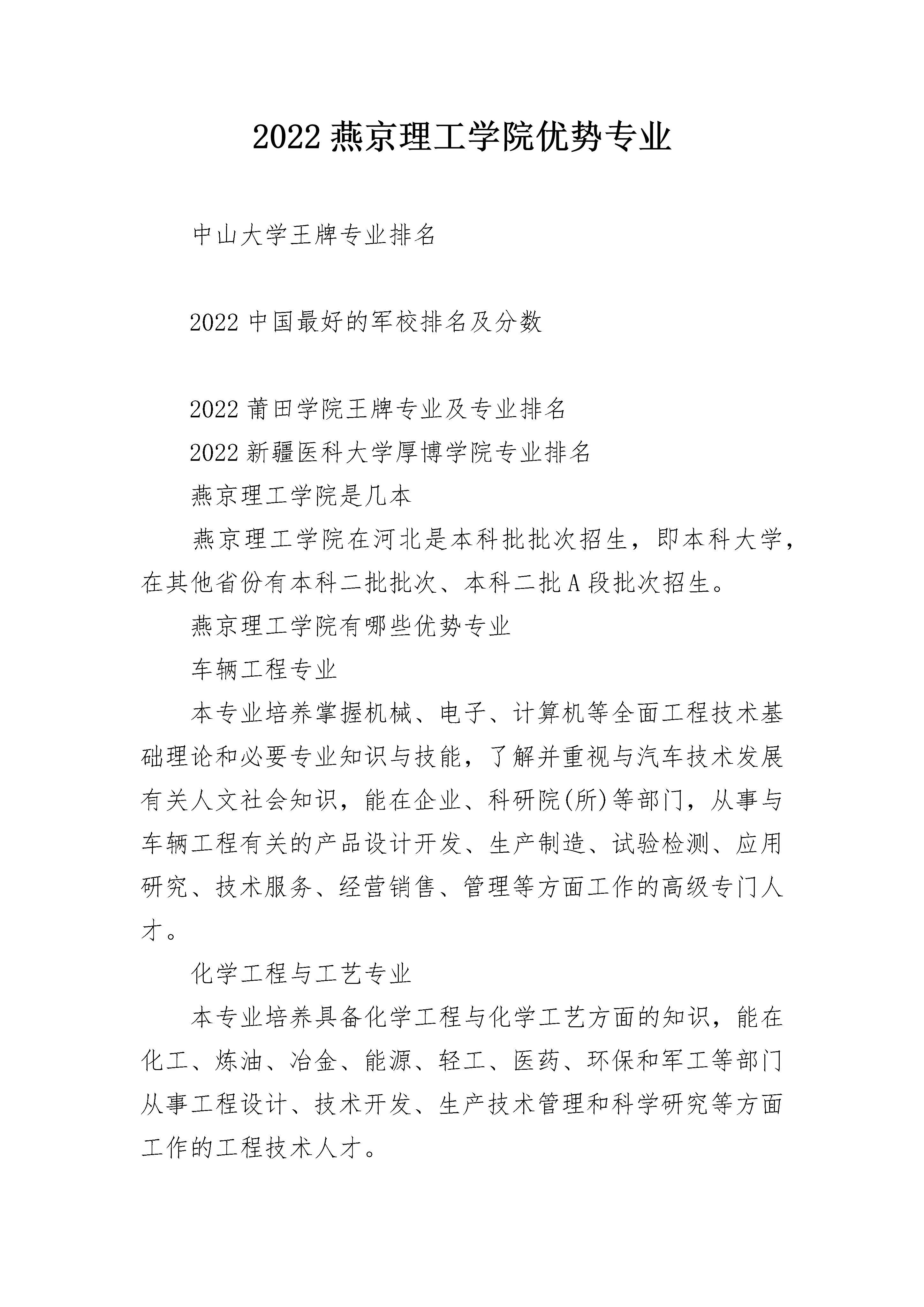 2022 燕京理工学院优势专业

中山大学王牌专业排名

2022 中国最好的军校排名及分数

2022 莆田学院王牌专业及专业排名

2022 新疆医科大学厚博学院专业排名

燕京理工学院是几本

燕京理工学院在河北是本科批批次招生，即本科大学，在其他省份有本科二批批次、本科二批 A 段批次招生。

燕京理工学院有哪些优势专业

车辆工程专业

本专业培养掌握机械、电子、计算机等全面工程技术基础理论和必要专业知识与技能，了解并重视与汽车技术发展有关人文社会知识，能在企业、科研院(所)等部门，从事与车辆工程有关的产品设计开发、生产制造、试验检测、应用研究、技术服务、经营销售、管理等方面工作的高级专门人才。

化学工程与工艺专业

本专业培养具备化学工程与化学工艺方面的知识，能在化工、炼油、冶金、能源、轻工、医药、环保和军工等部门从事工程设计、技术开发、生产技术管理和科学研究等方面工作的工程技术人才。